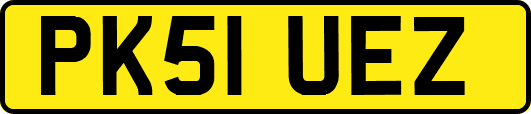 PK51 UEZ